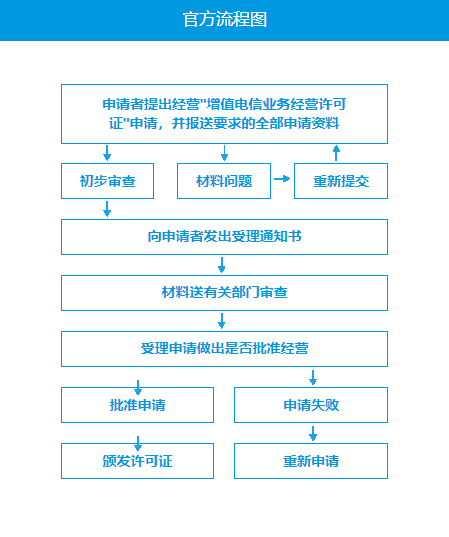 官方流程图

申请者提出经营"增值电信业务经营许可证"申请，并报送要求的全部申请资料

初步审查

材料问题

重新提交

向申请者发出受理通知书

材料送有关部门审查

受理申请做出是否批准经营

批准申请

申请失败

颁发许可证

重新申请